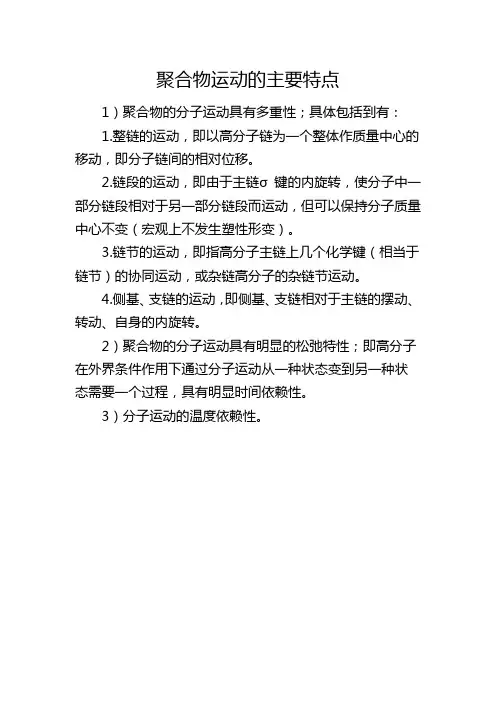 聚合物运动的主要特点

1）聚合物的分子运动具有多重性；具体包括到有：

1.整链的运动，即以高分子链为一个整体作质量中心的移动，即分子链间的相对位移。

2.链段的运动，即由于主链σ键的内旋转，使分子中一部分链段相对于另一部分链段而运动，但可以保持分子质量中心不变（宏观上不发生塑性形变）。

3.链节的运动，即指高分子主链上几个化学键（相当于链节）的协同运动，或杂链高分子的杂链节运动。

4.侧基、支链的运动，即侧基、支链相对于主链的摆动、转动、自身的内旋转。

2）聚合物的分子运动具有明显的松弛特性；即高分子在外界条件作用下通过分子运动从一种状态变到另一种状态需要一个过程，具有明显时间依赖性。

3）分子运动的温度依赖性。